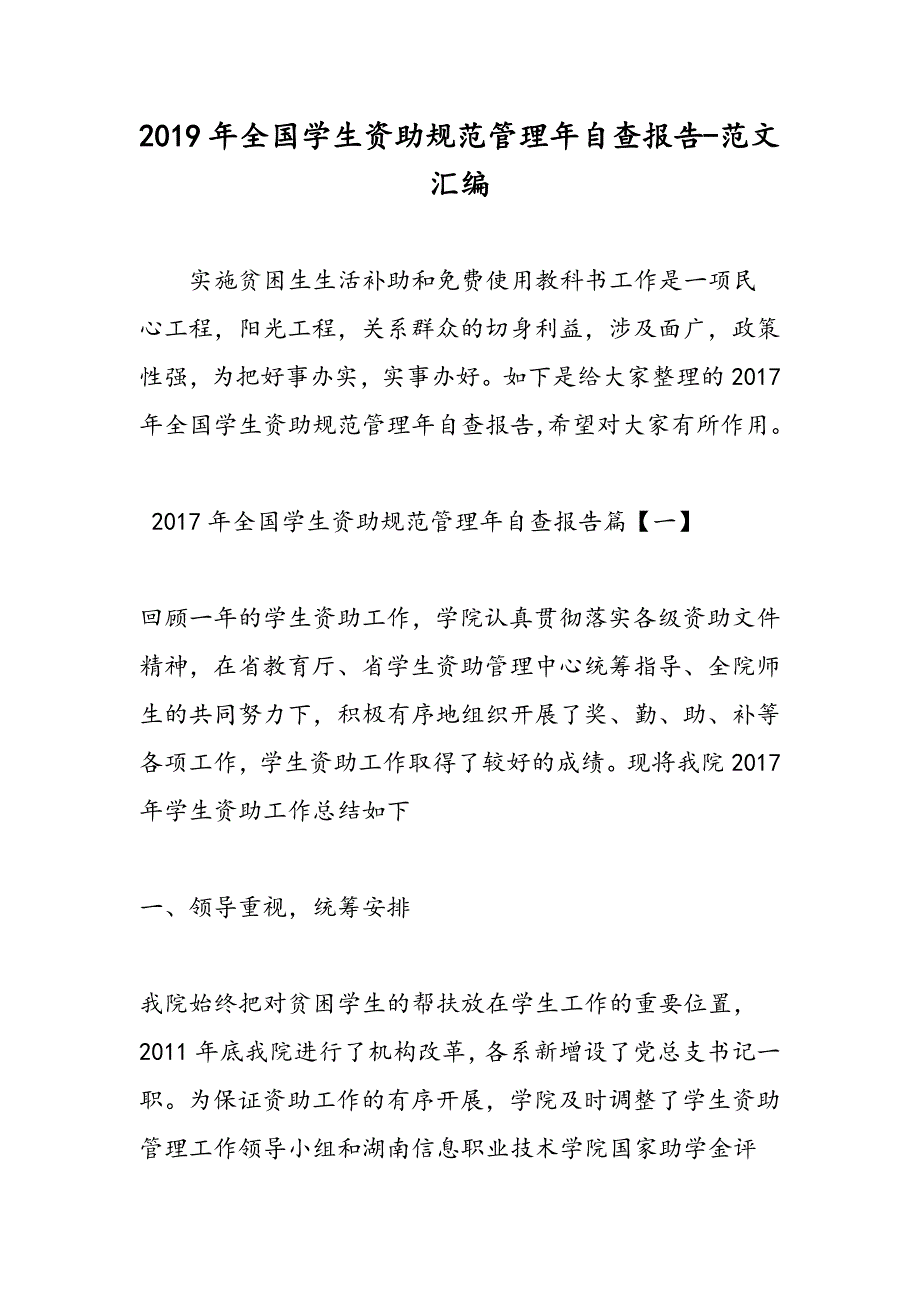 2019年全国学生资助规范管理年自查报告-范文汇编

实施贫困生生活补助和免费使用教科书工作是一项民心工程，阳光工程，关系群众的切身利益，涉及面广，政策性强，为把好事办实，实事办好。如下是给大家整理的2017年全国学生资助规范管理年自查报告,希望对大家有所作用。

2017年全国学生资助规范管理年自查报告篇【一】

回顾一年的学生资助工作，学院认真贯彻落实各级资助文件精神，在省教育厅、省学生资助管理中心统筹指导、全院师生的共同努力下，积极有序地组织开展了奖、勤、助、补等各项工作，学生资助工作取得了较好的成绩。现将我院2017年学生资助工作总结如下

一、领导重视，统筹安排

我院始终把对贫困学生的帮扶放在学生工作的重要位置，2011年底我院进行了机构改革，各系新增设了党总支书记一职。为保证资助工作的有序开展，学院及时调整了学生资助管理工作领导小组和湖南信息职业技术学院国家助学金评